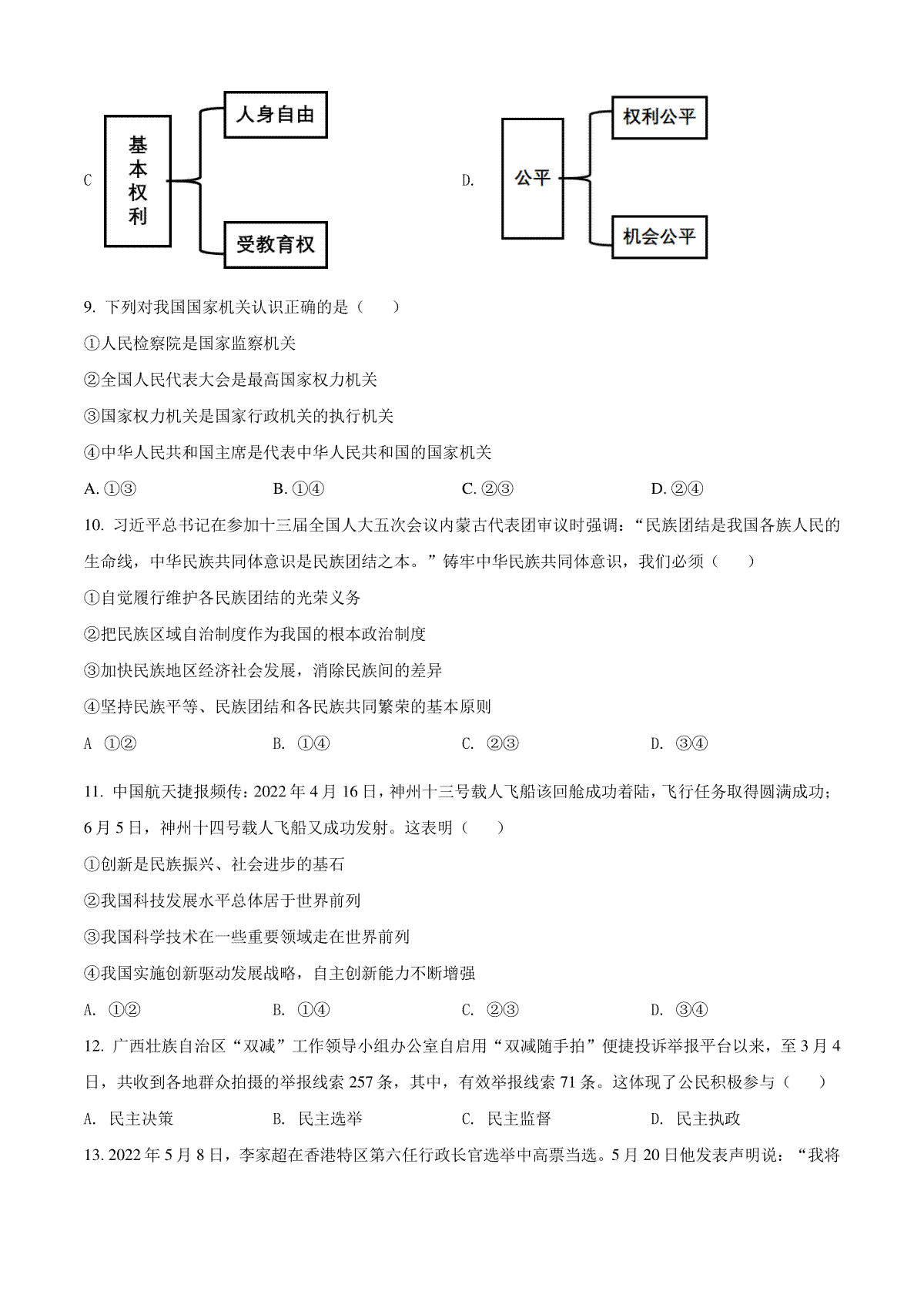 C 基本权利 人身自由 受教育权

D. 公平 权利公平 机会公平

9. 下列对我国国家机关认识正确的是（　　）

①人民检察院是国家监察机关

②全国人民代表大会是最高国家权力机关

③国家权力机关是国家行政机关的执行机关

④中华人民共和国主席是代表中华人民共和国的国家机关

A. ①③　　B. ①④　　C. ②③　　D. ②④

10. 习近平总书记在参加十三届全国人大五次会议内蒙古代表团审议时强调：“民族团结是我国各族人民的生命线，中华民族共同体意识是民族团结之本。”铸牢中华民族共同体意识，我们必须（　　）

①自觉履行维护各民族团结的光荣义务

②把民族区域自治制度作为我国的根本政治制度

③加快民族地区经济社会发展，消除民族间的差异

④坚持民族平等、民族团结和各民族共同繁荣的基本原则

A ①②　　B. ①④　　C. ②③　　D. ③④

11. 中国航天捷报频传：2022 年 4 月 16 日，神州十三号载人飞船该回舱成功着陆，飞行任务取得圆满成功；6 月 5 日，神州十四号载人飞船又成功发射。这表明（　　）

①创新是民族振兴、社会进步的基石

②我国科技发展水平总体居于世界前列

③我国科学技术在一些重要领域走在世界前列

④我国实施创新驱动发展战略，自主创新能力不断增强

A. ①②　　B. ①④　　C. ②③　　D. ③④

12. 广西壮族自治区“双减”工作领导小组办公室自启用“双减随手拍”便捷投诉举报平台以来，至 3 月 4 日，共收到各地群众拍摄的举报线索 257 条，其中，有效举报线索 71 条。这体现了公民积极参与（　　）

A. 民主决策　　B. 民主选举　　C. 民主监督　　D. 民主执政

13. 2022 年 5 月 8 日，李家超在香港特区第六任行政长官选举中高票当选。5 月 20 日他发表声明说：“我将